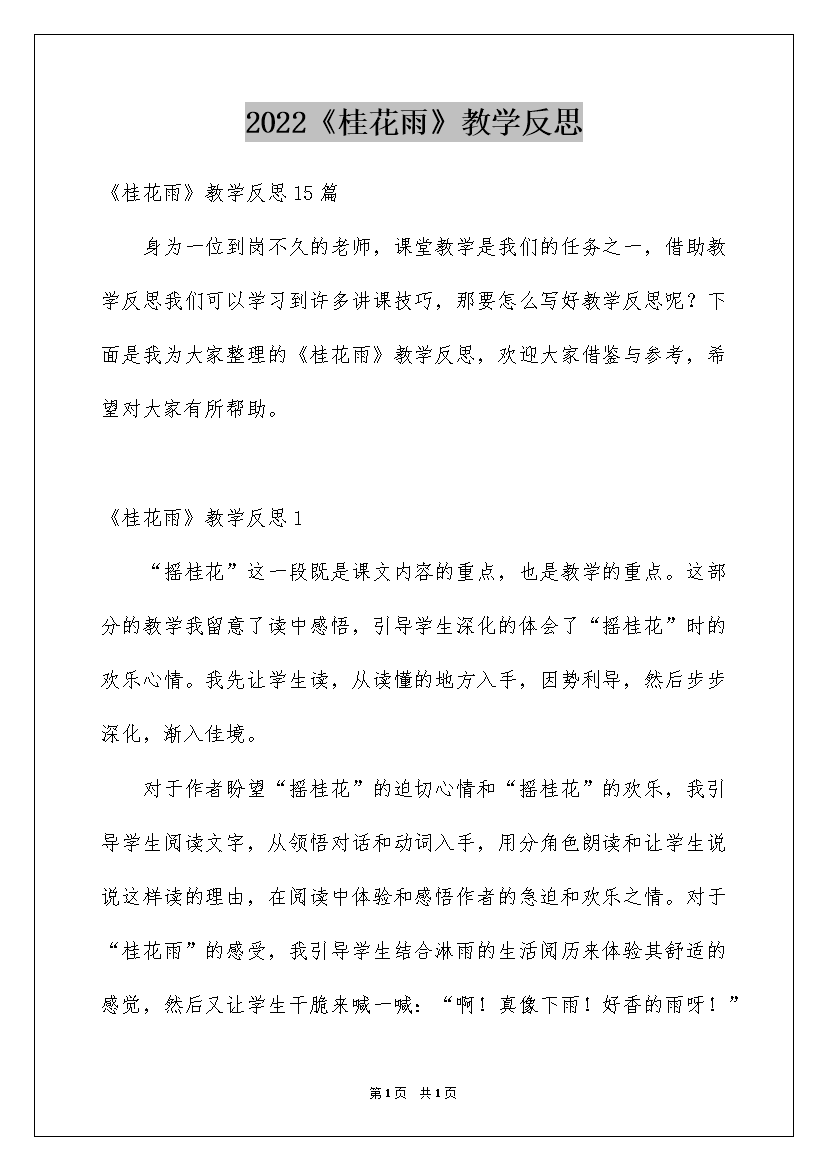 2022《桂花雨》教学反思

《桂花雨》教学反思15篇

身为一位到岗不久的老师，课堂教学是我们的任务之一，借助教学反思我们可以学习到许多讲课技巧，那要怎么写好教学反思呢？下面是我为大家整理的《桂花雨》教学反思，欢迎大家借鉴与参考，希望对大家有所帮助。

《桂花雨》教学反思1

“摇桂花”这一段既是课文内容的重点，也是教学的重点。这部分的教学我留意了读中感悟，引导学生深化的体会了“摇桂花”时的欢乐心情。我先让学生读，从读懂的地方入手，因势利导，然后步步深化，渐入佳境。

对于作者盼望“摇桂花”的迫切心情和“摇桂花”的欢乐，我引导学生阅读文字，从领悟对话和动词入手，用分角色朗读和让学生说说这样读的理由，在阅读中体验和感悟作者的急迫和欢乐之情。对于“桂花雨”的感受，我引导学生结合淋雨的生活阅历来体验其舒适的感觉，然后又让学生干脆来喊一喊：“啊！真像下雨！好香的雨呀！”

第1页 共1页